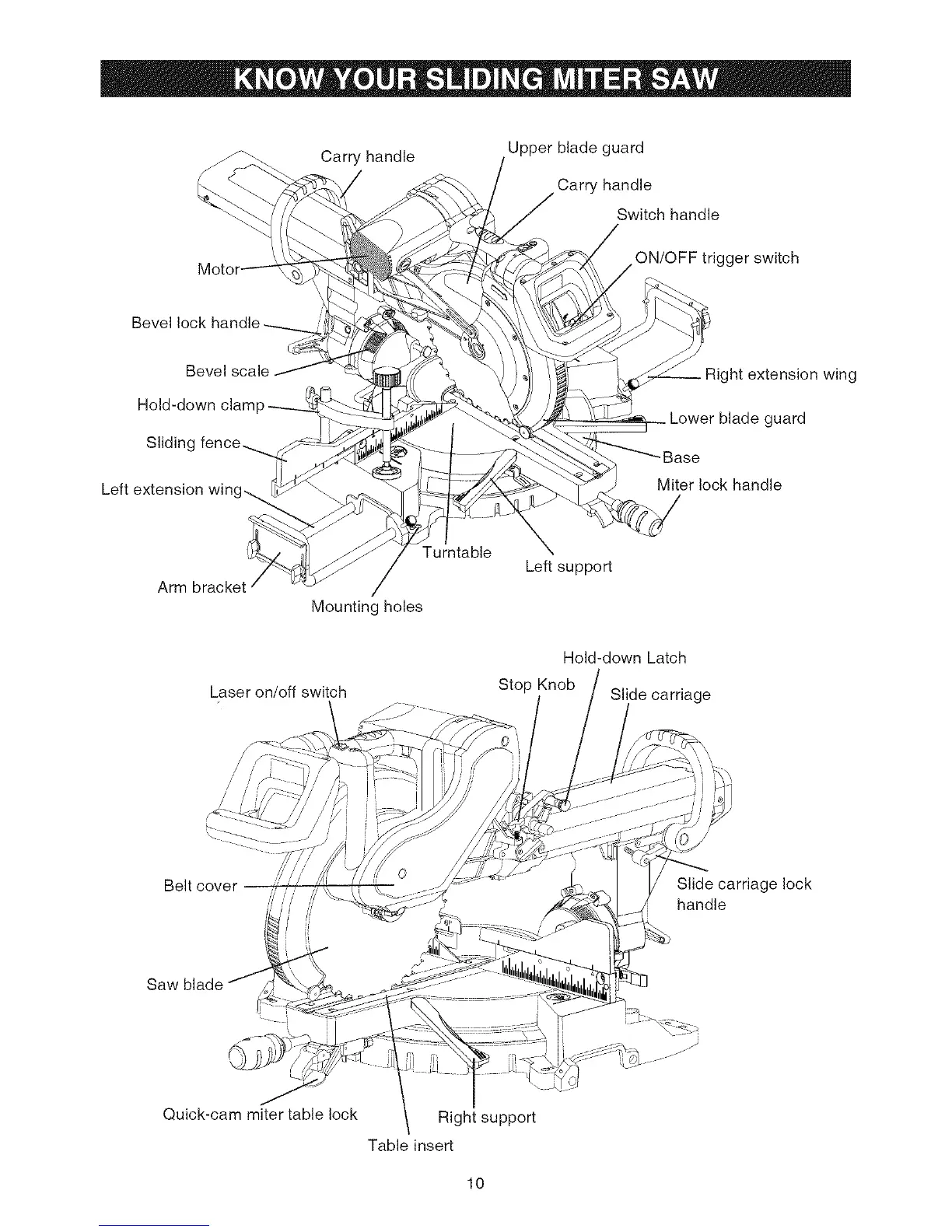 KNOW YOUR SLIDING MITER SAW

Carry handle

Upper blade guard

Carry handle

Switch handle

ON/OFF trigger switch

Motor

Bevel lock handle

Bevel scale

Hold-down clamp

Sliding fence

Left extension wing

Right extension wing

Lower blade guard

Base

Miter lock handle

Turntable

Left support

Arm bracket

Mounting holes

Hold-down Latch

Laser on/off switch

Stop Knob

Slide carriage

Belt cover

Slide carriage lock handle

Saw blade

Quick-cam miter table lock

Right support

Table insert

10